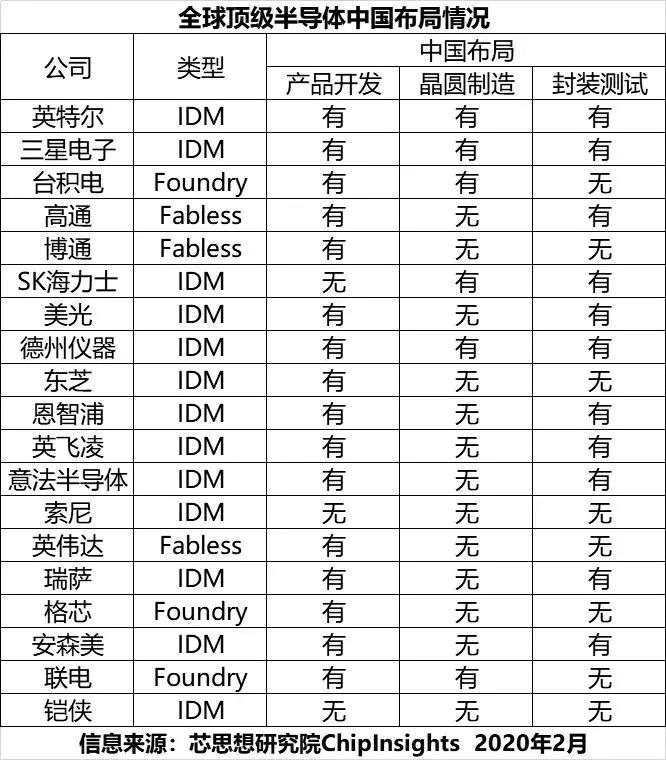 全球顶级半导体中国布局情况

| 公司 | 类型 | 中国布局 | | |
|---|---|---|---|---|
| | | 产品开发 | 晶圆制造 | 封装测试 |
| 英特尔 | IDM | 有 | 有 | 有 |
| 三星电子 | IDM | 有 | 有 | 有 |
| 台积电 | Foundry | 有 | 有 | 无 |
| 高通 | Fabless | 有 | 无 | 有 |
| 博通 | Fabless | 有 | 无 | 无 |
| SK海力士 | IDM | 无 | 有 | 有 |
| 美光 | IDM | 有 | 无 | 有 |
| 德州仪器 | IDM | 有 | 有 | 有 |
| 东芝 | IDM | 有 | 无 | 无 |
| 恩智浦 | IDM | 有 | 无 | 有 |
| 英飞凌 | IDM | 有 | 无 | 有 |
| 意法半导体 | IDM | 有 | 无 | 有 |
| 索尼 | IDM | 无 | 无 | 无 |
| 英伟达 | Fabless | 有 | 无 | 无 |
| 瑞萨 | IDM | 有 | 无 | 有 |
| 格芯 | Foundry | 有 | 无 | 无 |
| 安森美 | IDM | 有 | 无 | 有 |
| 联电 | Foundry | 有 | 有 | 无 |
| 铠侠 | IDM | 无 | 无 | 无 |

信息来源：芯思想研究院ChipInsights 2020年2月